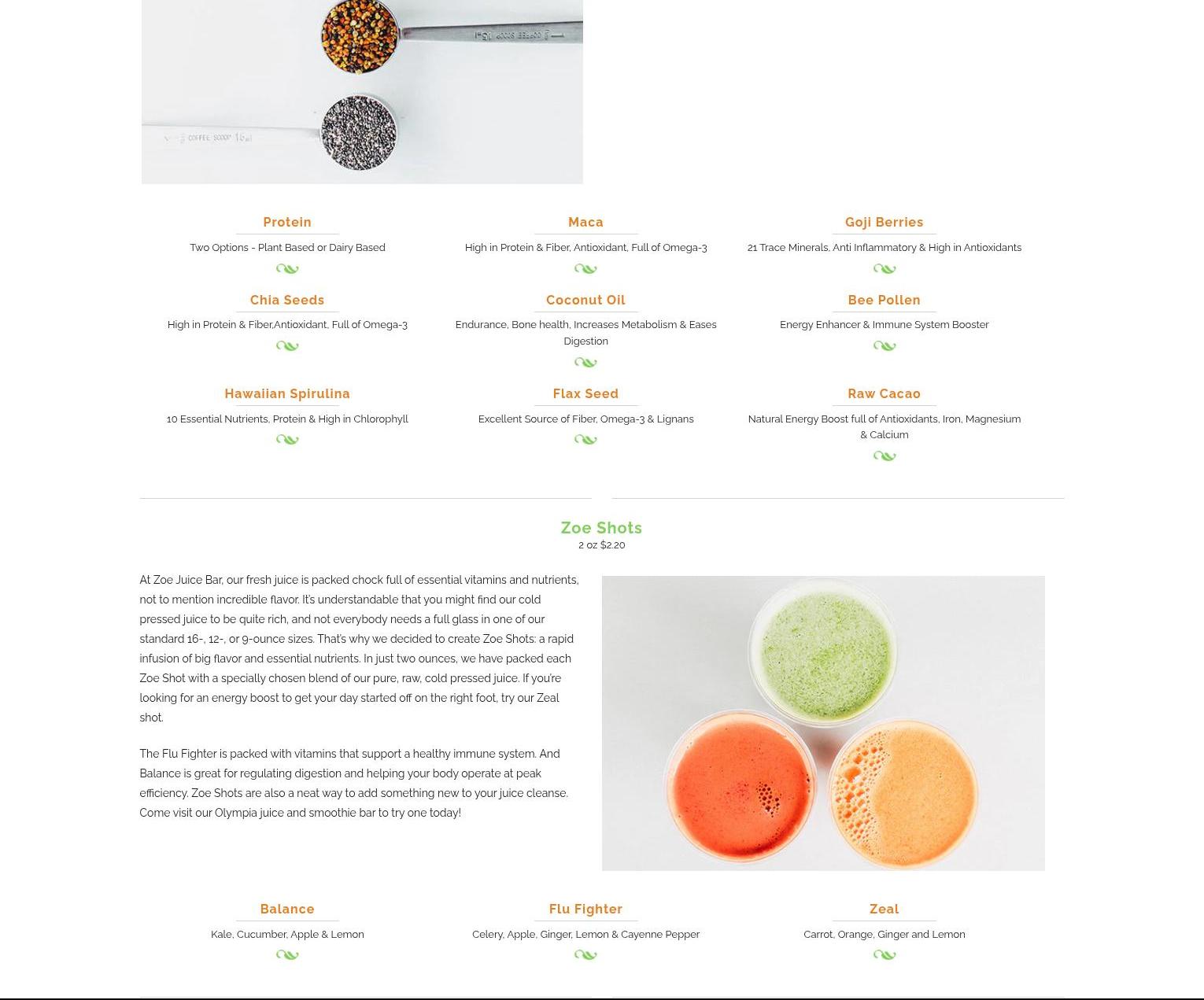 COFFEE SCOOP 15ml

COFFEE SCOOP 15ml

Protein

Two Options - Plant Based or Dairy Based

Maca

High in Protein & Fiber, Antioxidant, Full of Omega-3

Goji Berries

21 Trace Minerals, Anti Inflammatory & High in Antioxidants

Chia Seeds

High in Protein & Fiber,Antioxidant, Full of Omega-3

Coconut Oil

Endurance, Bone health, Increases Metabolism & Eases Digestion

Bee Pollen

Energy Enhancer & Immune System Booster

Hawaiian Spirulina

10 Essential Nutrients, Protein & High in Chlorophyll

Flax Seed

Excellent Source of Fiber, Omega-3 & Lignans

Raw Cacao

Natural Energy Boost full of Antioxidants, Iron, Magnesium & Calcium

Zoe Shots

2 oz $2.20

At Zoe Juice Bar, our fresh juice is packed chock full of essential vitamins and nutrients, not to mention incredible flavor. It's understandable that you might find our cold pressed juice to be quite rich, and not everybody needs a full glass in one of our standard 16-, 12-, or 9-ounce sizes. That's why we decided to create Zoe Shots: a rapid infusion of big flavor and essential nutrients. In just two ounces, we have packed each Zoe Shot with a specially chosen blend of our pure, raw, cold pressed juice. If you're looking for an energy boost to get your day started off on the right foot, try our Zeal shot.

The Flu Fighter is packed with vitamins that support a healthy immune system. And Balance is great for regulating digestion and helping your body operate at peak efficiency. Zoe Shots are also a neat way to add something new to your juice cleanse. Come visit our Olympia juice and smoothie bar to try one today!

Balance

Kale, Cucumber, Apple & Lemon

Flu Fighter

Celery, Apple, Ginger, Lemon & Cayenne Pepper

Zeal

Carrot, Orange, Ginger and Lemon